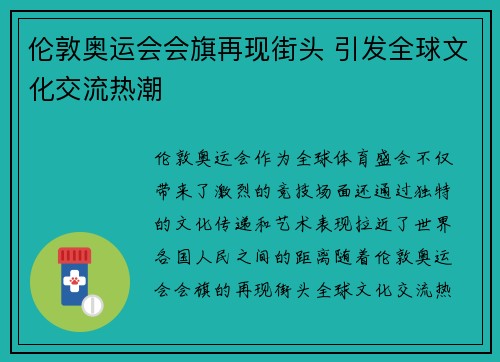 伦敦奥运会会旗再现街头 引发全球文化交流热潮

伦敦奥运会作为全球体育盛会不仅带来了激烈的竞技场面还通过独特的文化传递和艺术表现拉近了世界各国人民之间的距离随着伦敦奥运会会旗的再现街头全球文化交流热